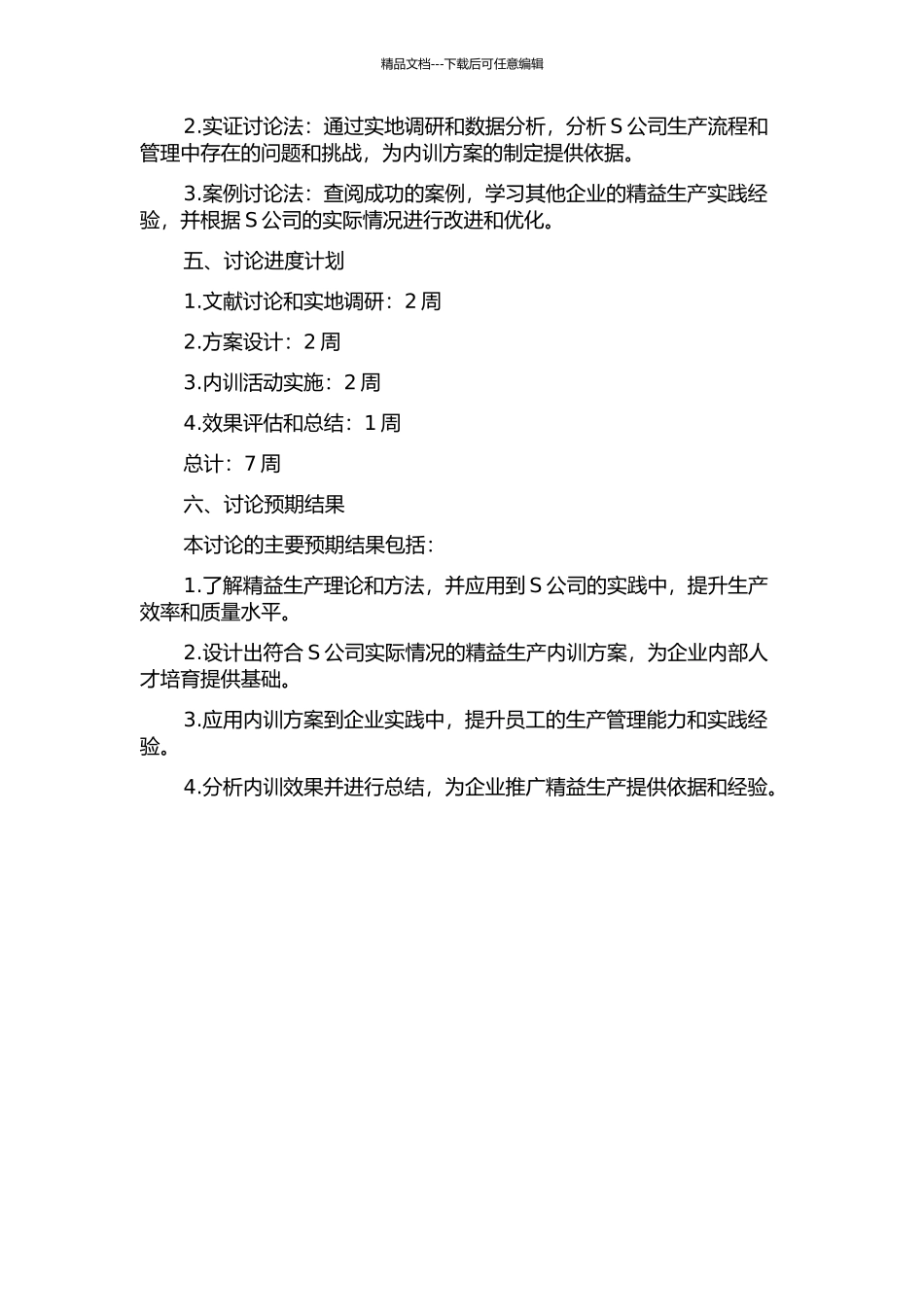 精品文档---下载后可任意编辑

2.实证讨论法：通过实地调研和数据分析，分析 S 公司生产流程和管理中存在的问题和挑战，为内训方案的制定提供依据。

3.案例讨论法：查阅成功的案例，学习其他企业的精益生产实践经验，并根据 S 公司的实际情况进行改进和优化。

五、讨论进度计划

1.文献讨论和实地调研：2 周

2.方案设计：2 周

3.内训活动实施：2 周

4.效果评估和总结：1 周

总计：7 周

六、讨论预期结果

本讨论的主要预期结果包括：

1.了解精益生产理论和方法，并应用到 S 公司的实践中，提升生产效率和质量水平。

2.设计出符合 S 公司实际情况的精益生产内训方案，为企业内部人才培育提供基础。

3.应用内训方案到企业实践中，提升员工的生产管理能力和实践经验。

4.分析内训效果并进行总结，为企业推广精益生产提供依据和经验。